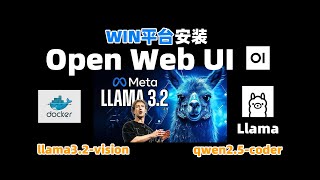 WIN平台安装
Open Web UI
OI
Meta
LLAMA 3.2
docker
Llama
llama3.2-vision
qwen2.5-coder